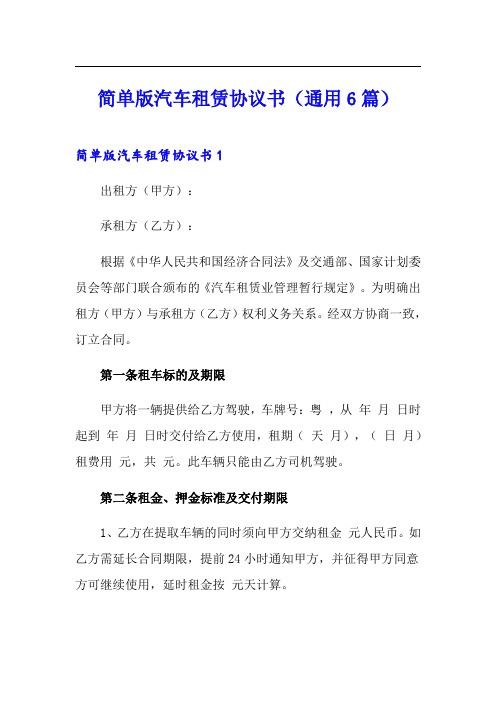 简单版汽车租赁协议书（通用6篇）

简单版汽车租赁协议书1

出租方（甲方）：

承租方（乙方）：

根据《中华人民共和国经济合同法》及交通部、国家计划委员会等部门联合颁布的《汽车租赁业管理暂行规定》。为明确出租方（甲方）与承租方（乙方）权利义务关系。经双方协商一致，订立合同。

第一条租车标的及期限

甲方将一辆提供给乙方驾驶，车牌号：粤 ，从 年 月 日时起到 年 月 日时交付给乙方使用，租期（ 天 月），（ 日 月）租费用 元，共 元。此车辆只能由乙方司机驾驶。

第二条租金、押金标准及交付期限

1、乙方在提取车辆的同时须向甲方交纳租金 元人民币。如乙方需延长合同期限，提前24小时通知甲方，并征得甲方同意方可继续使用，延时租金按 元天计算。